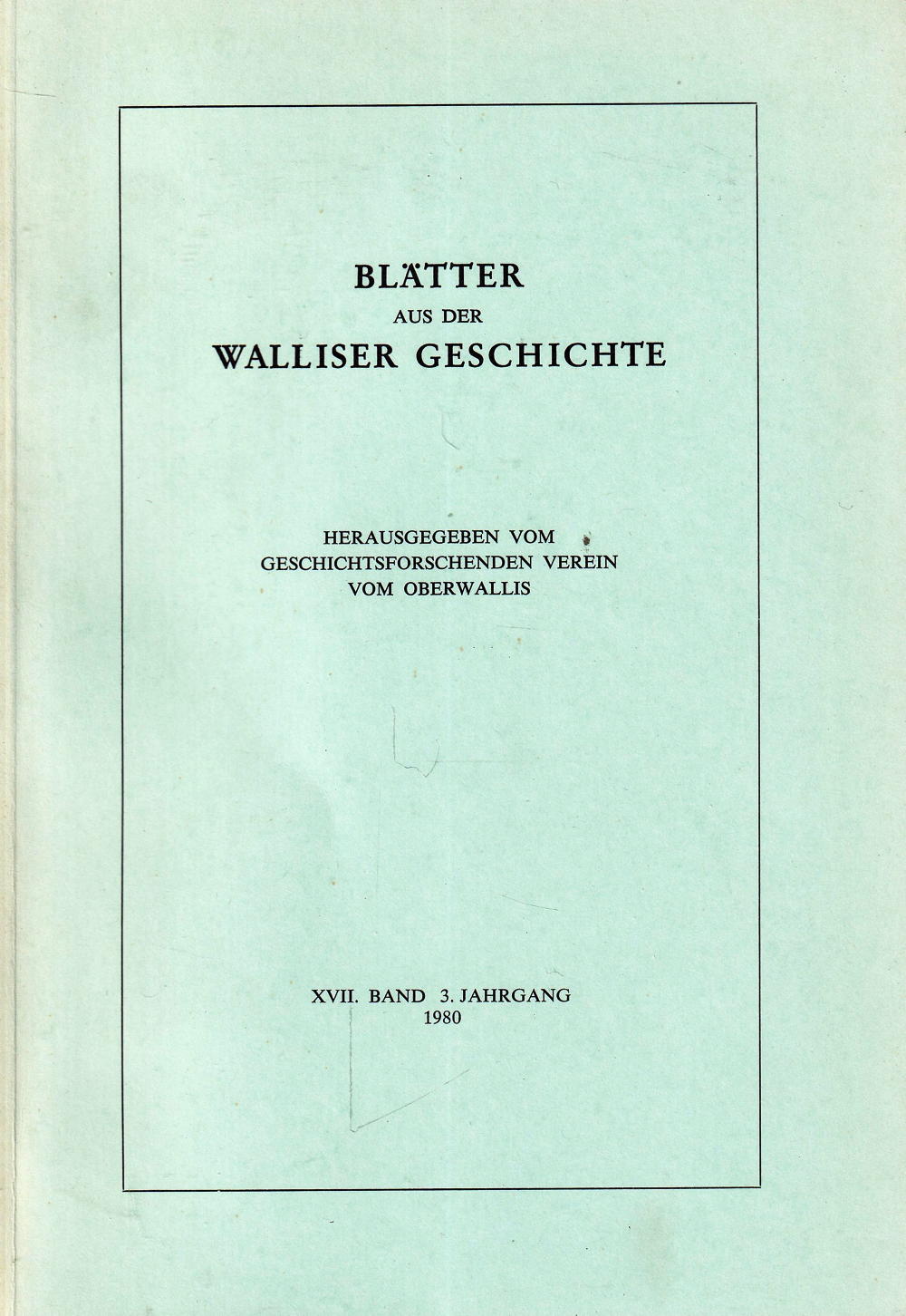 BLÄTTER
AUS DER
WALLISER GESCHICHTE

HERAUSGEGEBEN VOM
GESCHICHTSFORSCHENDEN VEREIN
VOM OBERWALLIS

XVII. BAND 3. JAHRGANG
1980